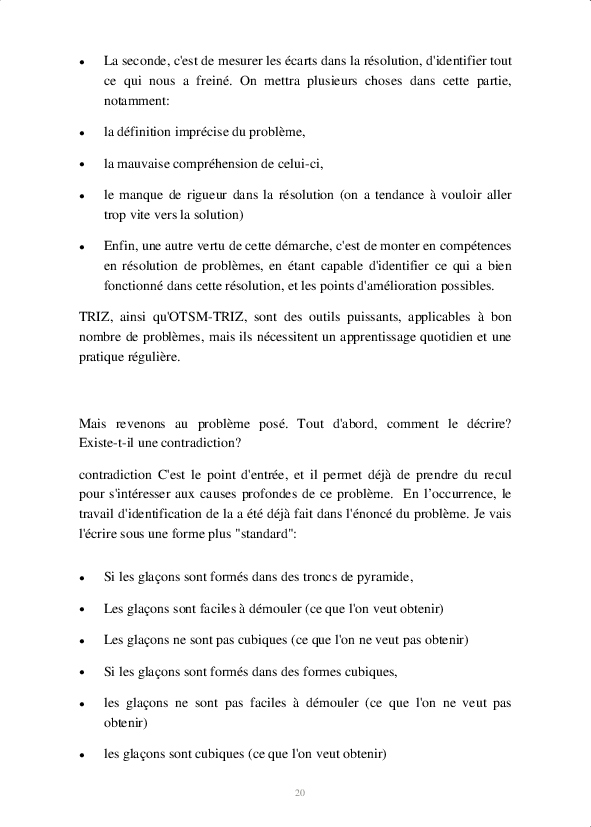 • La seconde, c'est de mesurer les écarts dans la résolution, d'identifier tout ce qui nous a freiné. On mettra plusieurs choses dans cette partie, notamment:

• la définition imprécise du problème,

• la mauvaise compréhension de celui-ci,

• le manque de rigueur dans la résolution (on a tendance à vouloir aller trop vite vers la solution)

• Enfin, une autre vertu de cette démarche, c'est de monter en compétences en résolution de problèmes, en étant capable d'identifier ce qui a bien fonctionné dans cette résolution, et les points d'amélioration possibles.

TRIZ, ainsi qu'OTSM-TRIZ, sont des outils puissants, applicables à bon nombre de problèmes, mais ils nécessitent un apprentissage quotidien et une pratique régulière.

Mais revenons au problème posé. Tout d'abord, comment le décrire? Existe-t-il une contradiction?

contradiction C'est le point d'entrée, et il permet déjà de prendre du recul pour s'intéresser aux causes profondes de ce problème. En l'occurrence, le travail d'identification de la a été déjà fait dans l'énoncé du problème. Je vais l'écrire sous une forme plus "standard":

• Si les glaçons sont formés dans des troncs de pyramide,

• Les glaçons sont faciles à démouler (ce que l'on veut obtenir)

• Les glaçons ne sont pas cubiques (ce que l'on ne veut pas obtenir)

• Si les glaçons sont formés dans des formes cubiques,

• les glaçons ne sont pas faciles à démouler (ce que l'on ne veut pas obtenir)

• les glaçons sont cubiques (ce que l'on veut obtenir)

20